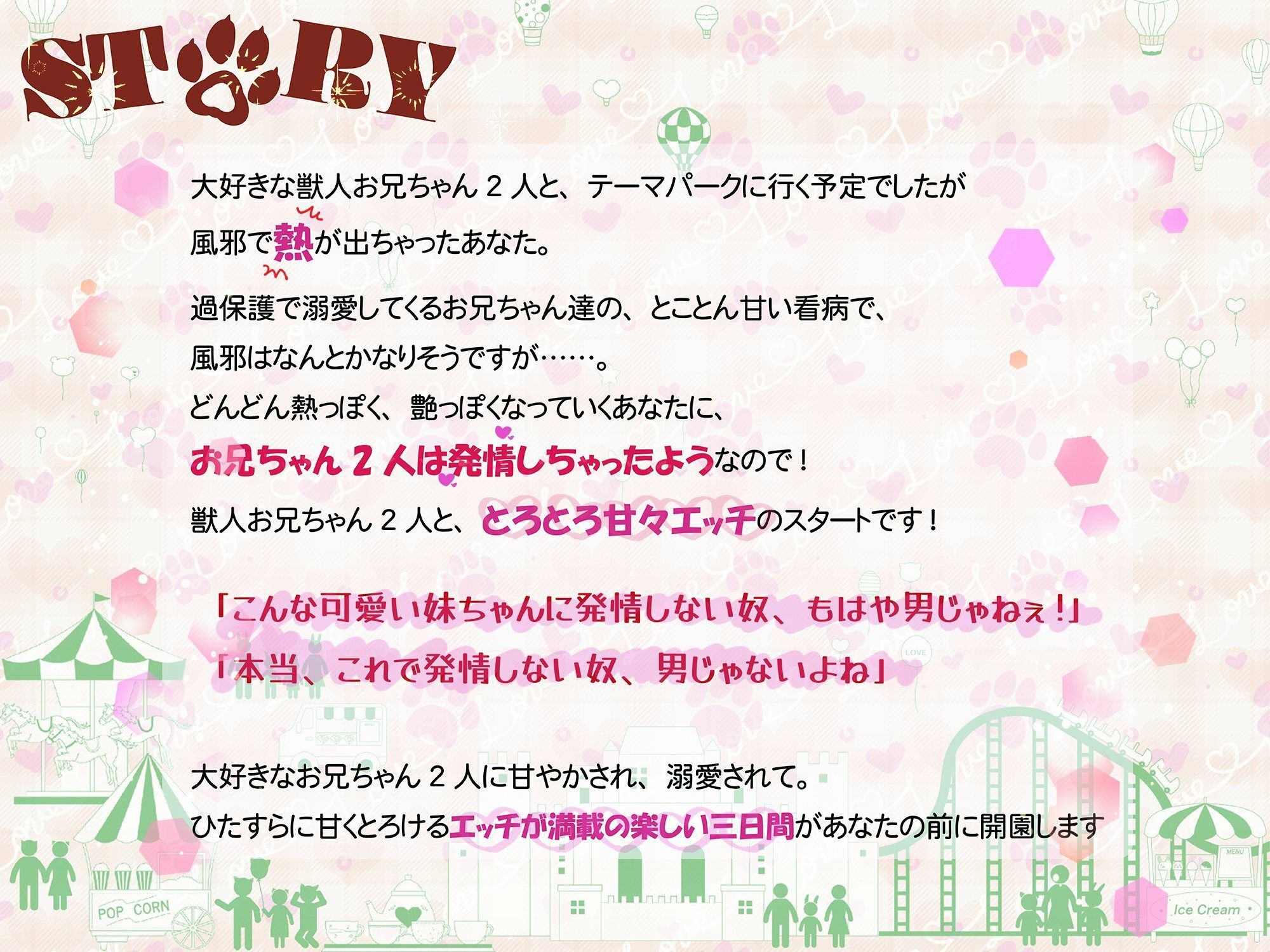 STORY

大好きな獣人お兄ちゃん２人と、テーマパークに行く予定でしたが
風邪で熱が出ちゃったあなた。

過保護で溺愛してくるお兄ちゃん達の、とことん甘い看病で、
風邪はなんとかなりそうですが……。
どんどん熱っぽく、艶っぽくなっていくあなたに、
お兄ちゃん２人は発情しちゃったようなので！
獣人お兄ちゃん２人と、とろとろ甘々エッチのスタートです！

「こんな可愛い妹ちゃんに発情しない奴、もはや男じゃねぇ！」
「本当、これで発情しない奴、男じゃないよね」

大好きなお兄ちゃん２人に甘やかされ、溺愛されて。
ひたすらに甘くとろけるエッチが満載の楽しい三日間があなたの前に開園します

LOVE
MENU
POP CORN
Ice Cream